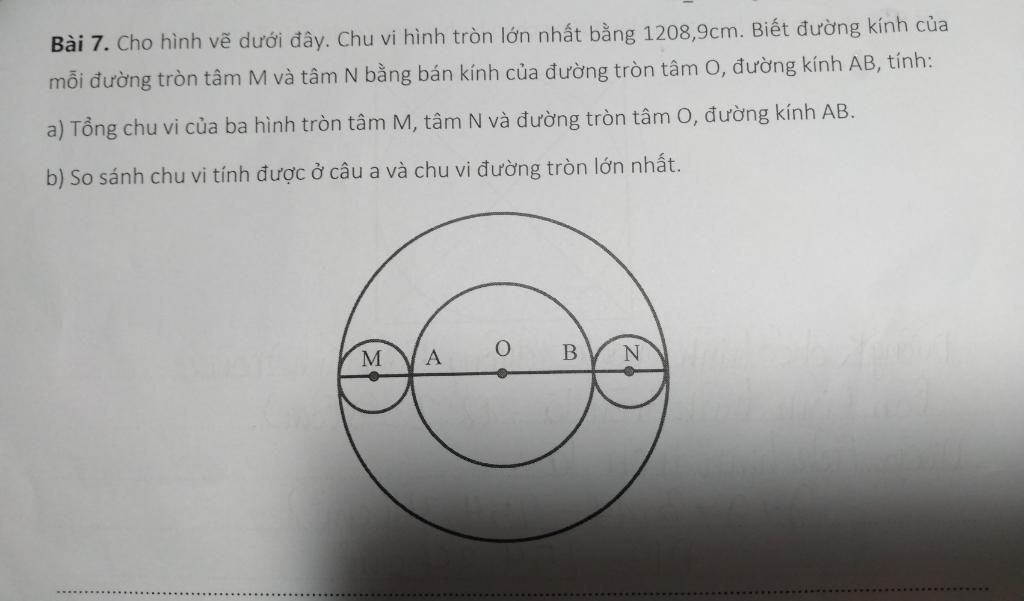 **Bài 7.** Cho hình vẽ dưới đây. Chu vi hình tròn lớn nhất bằng 1208,9cm. Biết đường kính của mỗi đường tròn tâm M và tâm N bằng bán kính của đường tròn tâm O, đường kính AB, tính:

a) Tổng chu vi của ba hình tròn tâm M, tâm N và đường tròn tâm O, đường kính AB.

b) So sánh chu vi tính được ở câu a và chu vi đường tròn lớn nhất.

M A O B N